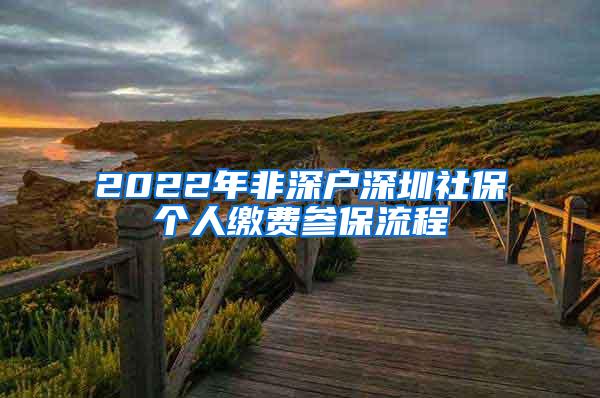 2022年非深户深圳社保个人缴费参保流程